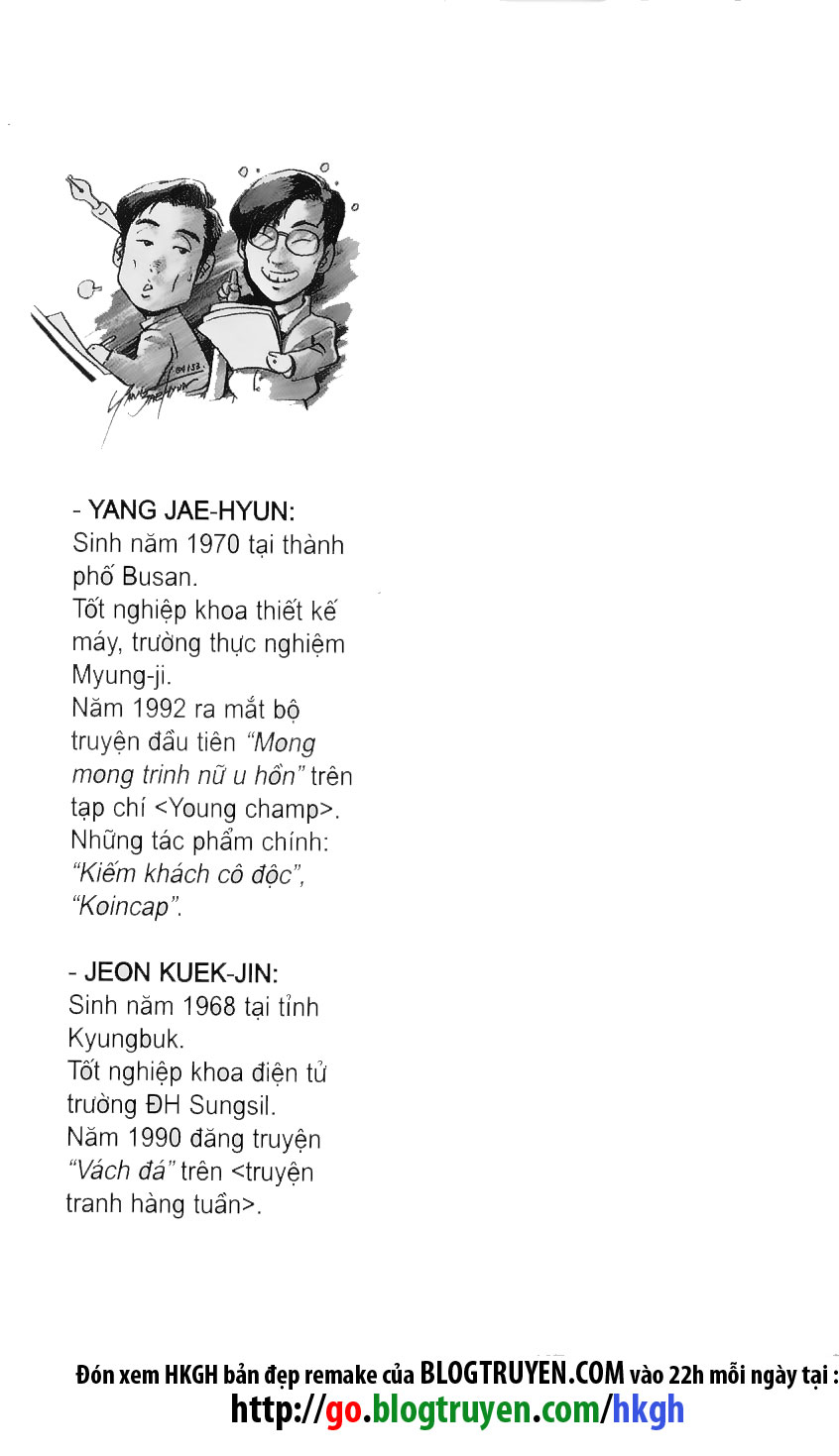 - YANG JAE-HYUN:
Sinh năm 1970 tại thành phố Busan.
Tốt nghiệp khoa thiết kế máy, trường thực nghiệm Myung-ji.
Năm 1992 ra mắt bộ truyện đầu tiên "Mong mong trinh nữ u hồn" trên tạp chí <Young champ>.
Những tác phẩm chính: "Kiếm khách cô độc", "Koincap".

- JEON KUEK-JIN:
Sinh năm 1968 tại tỉnh Kyungbuk.
Tốt nghiệp khoa điện tử trường ĐH Sungsil.
Năm 1990 đăng truyện "Vách đá" trên <truyện tranh hàng tuần>.

Đón xem HKGH bản đẹp remake của BLOGTRUYEN.COM vào 22h mỗi ngày tại :
http://go.blogtruyen.com/hkgh